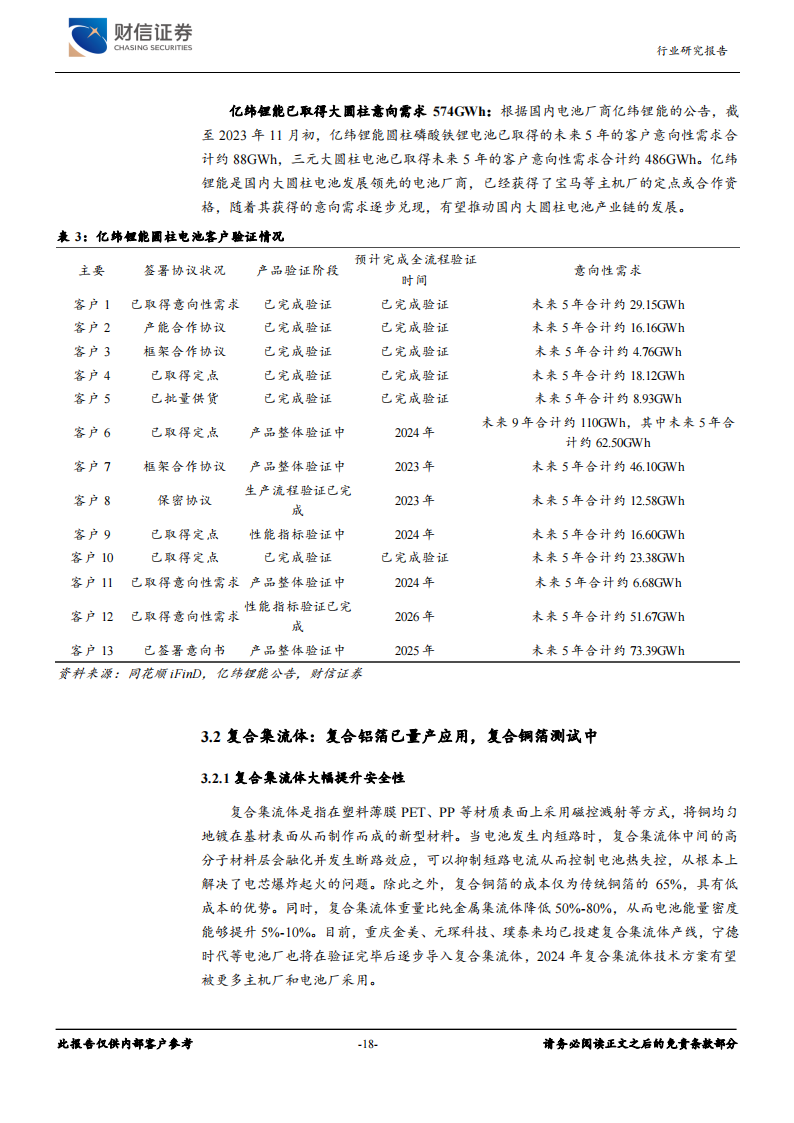 财信证券
CHASING SECURITIES

行业研究报告

亿纬锂能已取得大圆柱意向需求 574GWh：根据国内电池厂商亿纬锂能的公告，截至 2023 年 11 月初，亿纬锂能圆柱磷酸铁锂电池已取得的未来 5 年的客户意向性需求合计约 88GWh，三元大圆柱电池已取得未来 5 年的客户意向性需求合计约 486GWh。亿纬锂能是国内大圆柱电池发展领先的电池厂商，已经获得了宝马等主机厂的定点或合作资格，随着其获得的意向需求逐步兑现，有望推动国内大圆柱电池产业链的发展。

表 3：亿纬锂能圆柱电池客户验证情况

| 主要 | 签署协议状况 | 产品验证阶段 | 预计完成全流程验证时间 | 意向性需求 |
|---|---|---|---|---|
| 客户 1 | 已取得意向性需求 | 已完成验证 | 已完成验证 | 未来 5 年合计约 29.15GWh |
| 客户 2 | 产能合作协议 | 已完成验证 | 已完成验证 | 未来 5 年合计约 16.16GWh |
| 客户 3 | 框架合作协议 | 已完成验证 | 已完成验证 | 未来 5 年合计约 4.76GWh |
| 客户 4 | 已取得定点 | 已完成验证 | 已完成验证 | 未来 5 年合计约 18.12GWh |
| 客户 5 | 已批量供货 | 已完成验证 | 已完成验证 | 未来 5 年合计约 8.93GWh |
| 客户 6 | 已取得定点 | 产品整体验证中 | 2024 年 | 未来 9 年合计约 110GWh，其中未来 5 年合计约 62.50GWh |
| 客户 7 | 框架合作协议 | 产品整体验证中 | 2023 年 | 未来 5 年合计约 46.10GWh |
| 客户 8 | 保密协议 | 生产流程验证已完成 | 2023 年 | 未来 5 年合计约 12.58GWh |
| 客户 9 | 已取得定点 | 性能指标验证中 | 2024 年 | 未来 5 年合计约 16.60GWh |
| 客户 10 | 已取得定点 | 已完成验证 | 已完成验证 | 未来 5 年合计约 23.38GWh |
| 客户 11 | 已取得意向性需求 | 产品整体验证中 | 2024 年 | 未来 5 年合计约 6.68GWh |
| 客户 12 | 已取得意向性需求 | 性能指标验证已完成 | 2026 年 | 未来 5 年合计约 51.67GWh |
| 客户 13 | 已签署意向书 | 产品整体验证中 | 2025 年 | 未来 5 年合计约 73.39GWh |

资料来源：同花顺 iFinD，亿纬锂能公告，财信证券

3.2 复合集流体：复合铝箔已量产应用，复合铜箔测试中

3.2.1 复合集流体大幅提升安全性

复合集流体是指在塑料薄膜 PET、PP 等材质表面上采用磁控溅射等方式，将铜均匀地镀在基材表面从而制作而成的新型材料。当电池发生内短路时，复合集流体中间的高分子材料层会融化并发生断路效应，可以抑制短路电流从而控制电池热失控，从根本上解决了电芯爆炸起火的问题。除此之外，复合铜箔的成本仅为传统铜箔的 65%，具有低成本的优势。同时，复合集流体重量比纯金属集流体降低 50%-80%，从而电池能量密度能够提升 5%-10%。目前，重庆金美、元琛科技、璞泰来均已投建复合集流体产线，宁德时代等电池厂也将在验证完毕后逐步导入复合集流体，2024 年复合集流体技术方案有望被更多主机厂和电池厂采用。

此报告仅供内部客户参考 -18- 请务必阅读正文之后的免责条款部分